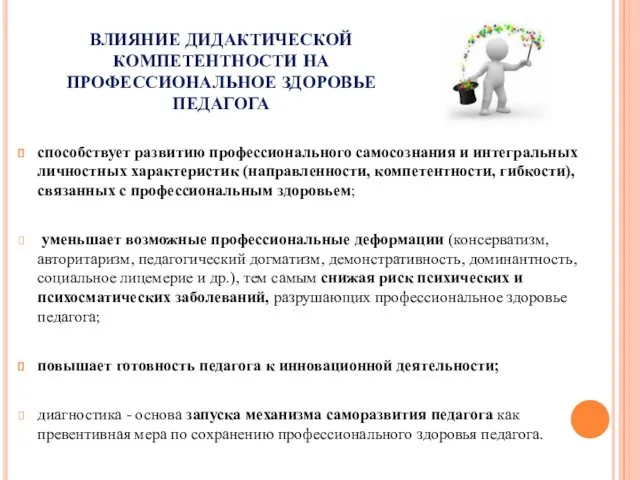 ВЛИЯНИЕ ДИДАКТИЧЕСКОЙ КОМПЕТЕНТНОСТИ НА ПРОФЕССИОНАЛЬНОЕ ЗДОРОВЬЕ ПЕДАГОГА

способствует развитию профессионального самосознания и интегральных личностных характеристик (направленности, компетентности, гибкости), связанных с профессиональным здоровьем;

уменьшает возможные профессиональные деформации (консерватизм, авторитаризм, педагогический догматизм, демонстративность, доминантность, социальное лицемерие и др.), тем самым снижая риск психических и психосматических заболеваний, разрушающих профессиональное здоровье педагога;

повышает готовность педагога к инновационной деятельности;

диагностика - основа запуска механизма саморазвития педагога как превентивная мера по сохранению профессионального здоровья педагога.